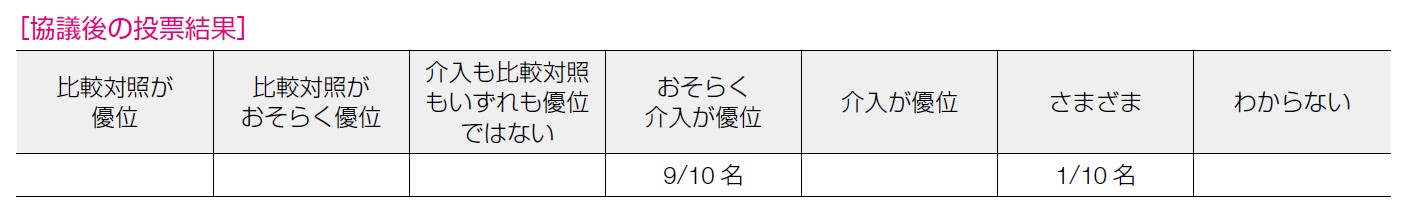 [協議後の投票結果]

| 比較対照が優位 | 比較対照がおそらく優位 | 介入も比較対照もいずれも優位ではない | おそらく介入が優位 | 介入が優位 | さまざま | わからない |
|---|---|---|---|---|---|---|
| | | | 9/10 名 | | 1/10 名 | |